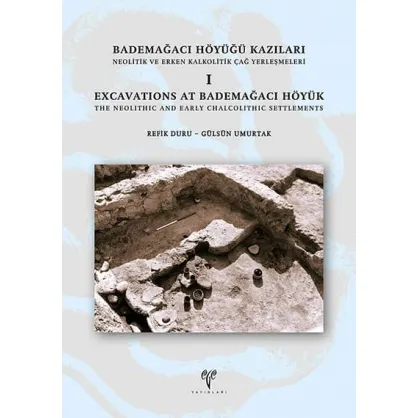 BADEMAĞACI HÖYÜĞÜ KAZILARI
NEOLİTİK VE ERKEN KALKOLİTİK ÇAĞ YERLEŞMELERİ

I

EXCAVATIONS AT BADEMAĞACI HÖYÜK
THE NEOLITHIC AND EARLY CHALCOLITHIC SETTLEMENTS

REFİK DURU – GÜLSÜN UMURTAK

ege
YAYINLARI